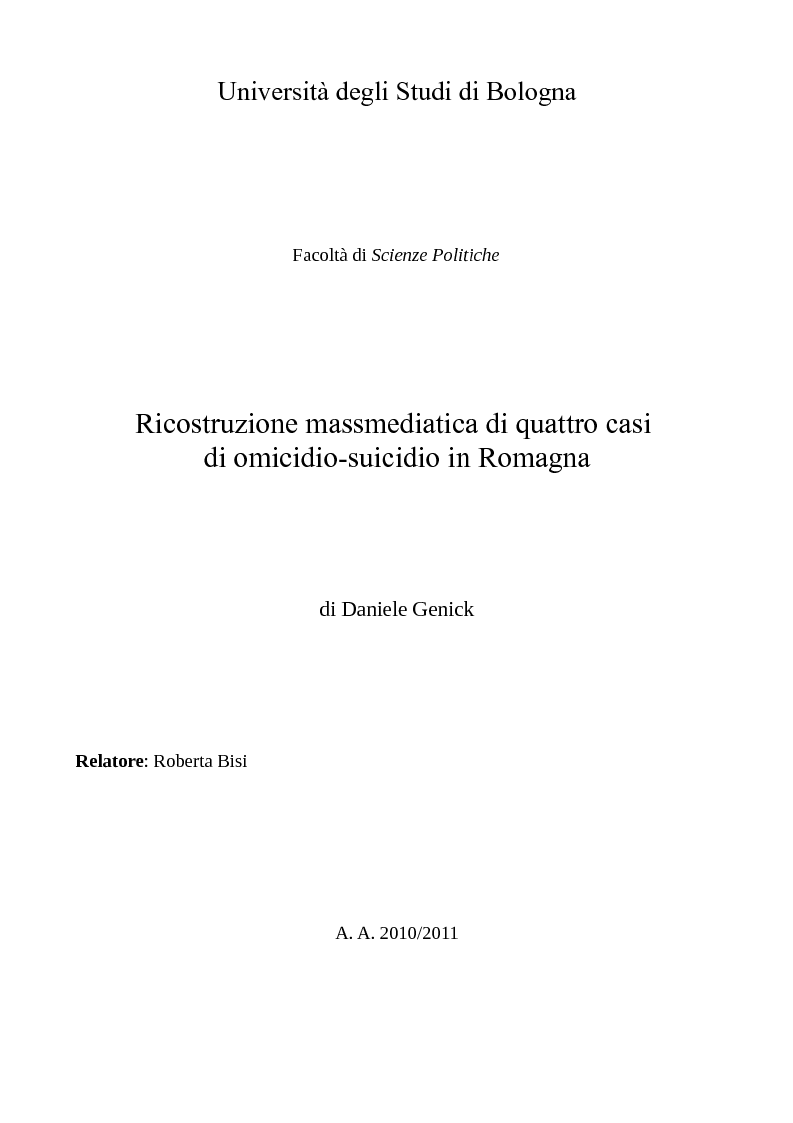 Università degli Studi di Bologna

Facoltà di Scienze Politiche

Ricostruzione massmediatica di quattro casi di omicidio-suicidio in Romagna

di Daniele Genick

Relatore: Roberta Bisi

A. A. 2010/2011